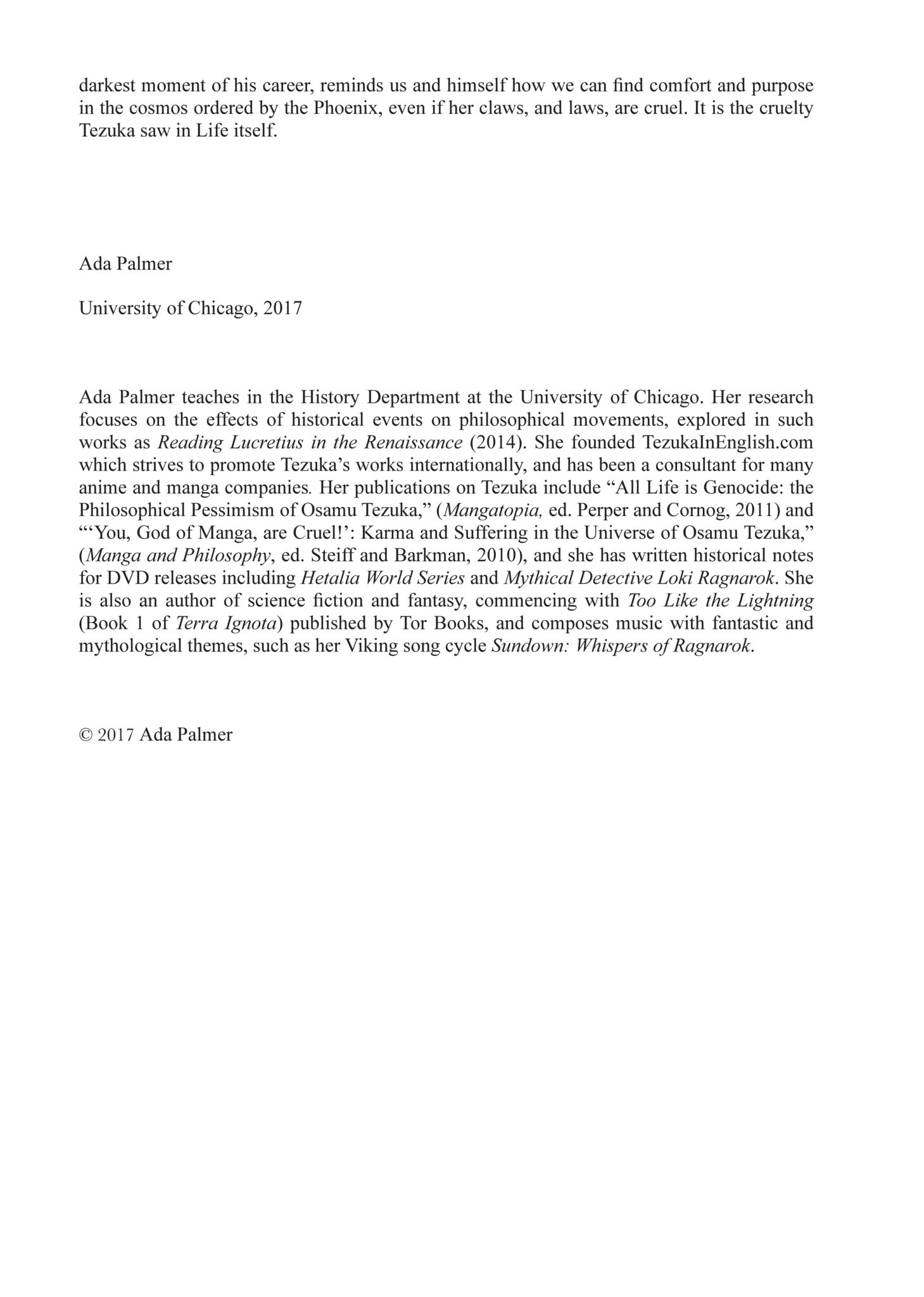 darkest moment of his career, reminds us and himself how we can find comfort and purpose in the cosmos ordered by the Phoenix, even if her claws, and laws, are cruel. It is the cruelty Tezuka saw in Life itself.

Ada Palmer

University of Chicago, 2017

Ada Palmer teaches in the History Department at the University of Chicago. Her research focuses on the effects of historical events on philosophical movements, explored in such works as Reading Lucretius in the Renaissance (2014). She founded TezukaInEnglish.com which strives to promote Tezuka's works internationally, and has been a consultant for many anime and manga companies. Her publications on Tezuka include "All Life is Genocide: the Philosophical Pessimism of Osamu Tezuka," (Mangatopia, ed. Perper and Cornog, 2011) and "'You, God of Manga, are Cruel!': Karma and Suffering in the Universe of Osamu Tezuka," (Manga and Philosophy, ed. Steiff and Barkman, 2010), and she has written historical notes for DVD releases including Hetalia World Series and Mythical Detective Loki Ragnarok. She is also an author of science fiction and fantasy, commencing with Too Like the Lightning (Book 1 of Terra Ignota) published by Tor Books, and composes music with fantastic and mythological themes, such as her Viking song cycle Sundown: Whispers of Ragnarok.

© 2017 Ada Palmer